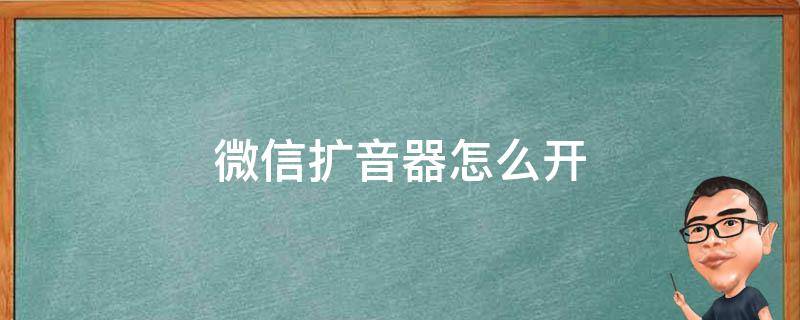 微信扩音器怎么开